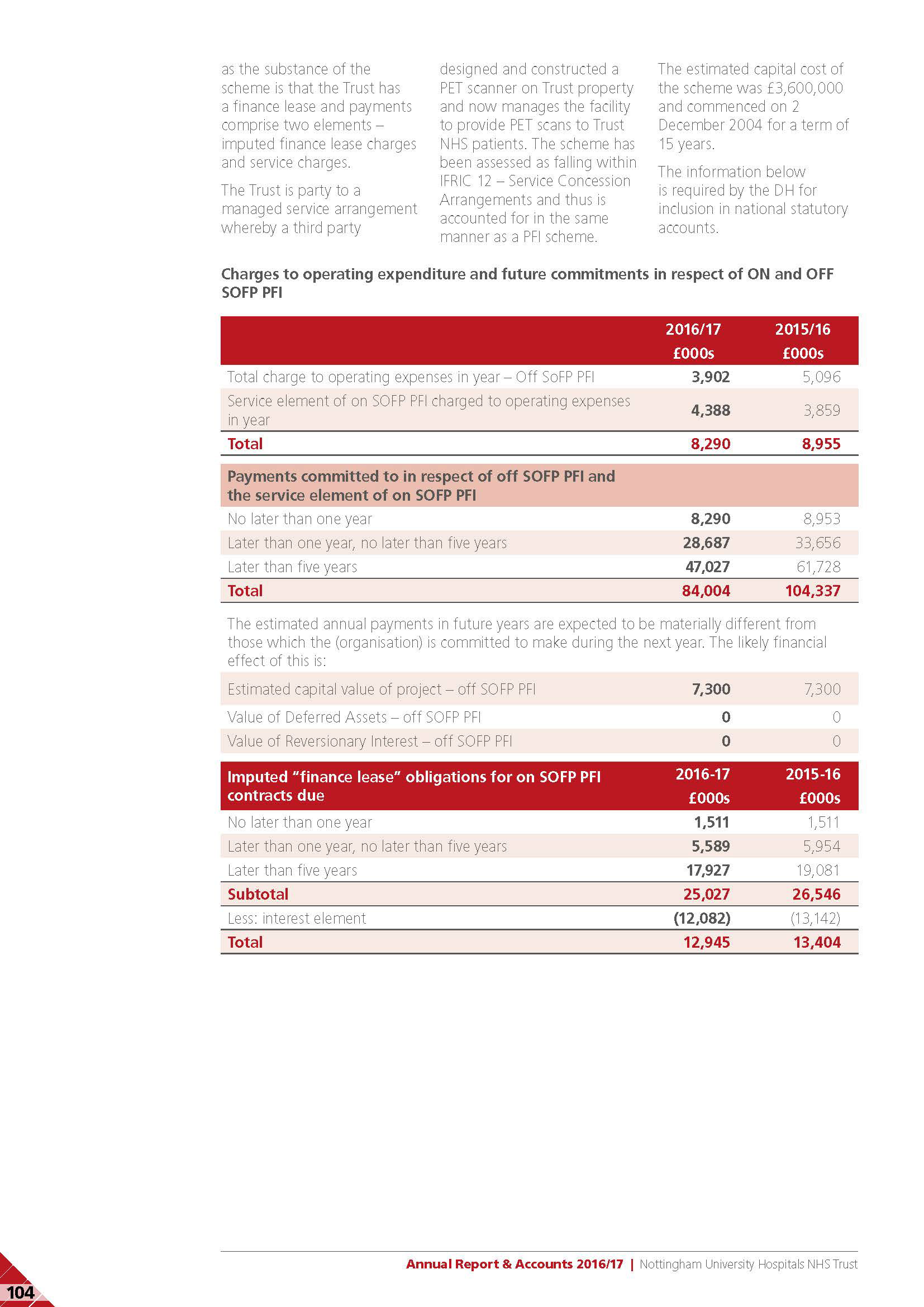 as the substance of the scheme is that the Trust has a finance lease and payments comprise two elements – imputed finance lease charges and service charges.

The Trust is party to a managed service arrangement whereby a third party designed and constructed a PET scanner on Trust property and now manages the facility to provide PET scans to Trust NHS patients. The scheme has been assessed as falling within IFRIC 12 – Service Concession Arrangements and thus is accounted for in the same manner as a PFI scheme.

The estimated capital cost of the scheme was £3,600,000 and commenced on 2 December 2004 for a term of 15 years.

The information below is required by the DH for inclusion in national statutory accounts.

Charges to operating expenditure and future commitments in respect of ON and OFF SOFP PFI

| | 2016/17 £000s | 2015/16 £000s |
|---|---|---|
| Total charge to operating expenses in year – Off SoFP PFI | 3,902 | 5,096 |
| Service element of on SOFP PFI charged to operating expenses in year | 4,388 | 3,859 |
| Total | 8,290 | 8,955 |
| Payments committed to in respect of off SOFP PFI and the service element of on SOFP PFI | | |
| No later than one year | 8,290 | 8,953 |
| Later than one year, no later than five years | 28,687 | 33,656 |
| Later than five years | 47,027 | 61,728 |
| Total | 84,004 | 104,337 |

The estimated annual payments in future years are expected to be materially different from those which the (organisation) is committed to make during the next year. The likely financial effect of this is:

| | | |
|---|---|---|
| Estimated capital value of project – off SOFP PFI | 7,300 | 7,300 |
| Value of Deferred Assets – off SOFP PFI | 0 | 0 |
| Value of Reversionary Interest – off SOFP PFI | 0 | 0 |

| Imputed "finance lease" obligations for on SOFP PFI contracts due | 2016-17 £000s | 2015-16 £000s |
|---|---|---|
| No later than one year | 1,511 | 1,511 |
| Later than one year, no later than five years | 5,589 | 5,954 |
| Later than five years | 17,927 | 19,081 |
| Subtotal | 25,027 | 26,546 |
| Less: interest element | (12,082) | (13,142) |
| Total | 12,945 | 13,404 |

Annual Report & Accounts 2016/17 | Nottingham University Hospitals NHS Trust

104